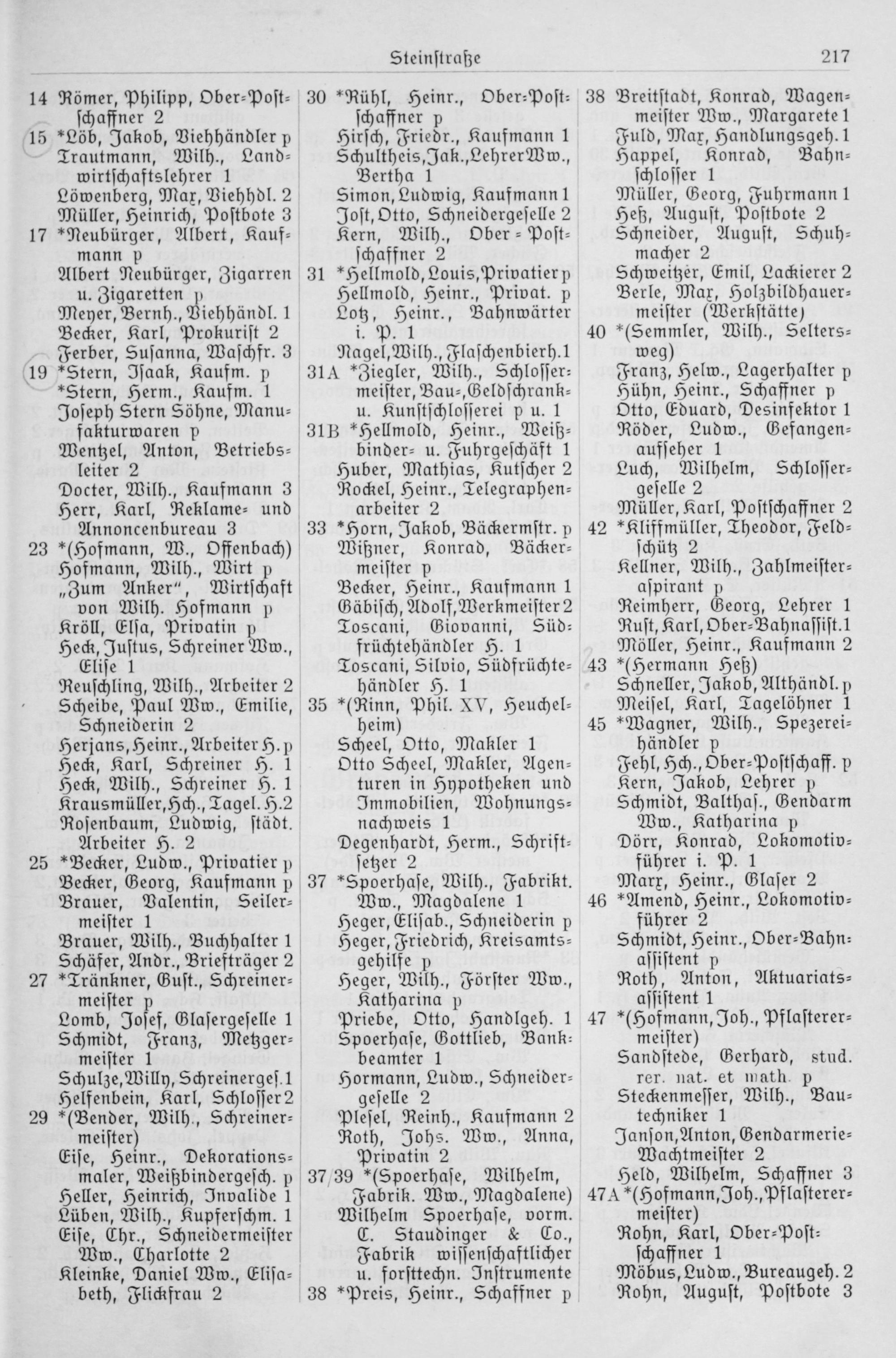 Steinstraße 217

14 Römer, Philipp, Ober-Postschaffner 2
15 *Löb, Jakob, Viehhändler p
Trautmann, Wilh., Landwirtschaftslehrer 1
Löwenberg, Max, Viehhdl. 2
Müller, Heinrich, Postbote 3
17 *Neubürger, Albert, Kaufmann p
Albert Neubürger, Zigarren u. Zigaretten p
Meyer, Bernh., Viehhändl. 1
Becker, Karl, Prokurist 2
Ferber, Susanna, Waschfr. 3
19 *Stern, Isaak, Kaufm. p
*Stern, Herm., Kaufm. 1
Joseph Stern Söhne, Manufakturwaren p
Wentzel, Anton, Betriebsleiter 2
Docter, Wilh., Kaufmann 3
Herr, Karl, Reklame- und Annoncenbureau 3
23 *(Hofmann, W., Offenbach)
Hofmann, Wilh., Wirt p
„Zum Anker", Wirtschaft von Wilh. Hofmann p
Kröll, Elsa, Privatin p
Heck, Justus, Schreiner Ww., Elise 1
Reuschling, Wilh., Arbeiter 2
Scheibe, Paul Ww., Emilie, Schneiderin 2
Herjans, Heinr., Arbeiter H. p
Heck, Karl, Schreiner H. 1
Heck, Wilh., Schreiner H. 1
Krausmüller, Hch., Tagel. H. 2
Rosenbaum, Ludwig, städt. Arbeiter H. 2
25 *Becker, Ludw., Privatier p
Becker, Georg, Kaufmann p
Brauer, Valentin, Seilermeister 1
Brauer, Wilh., Buchhalter 1
Schäfer, Andr., Briefträger 2
27 *Tränkner, Gust., Schreinermeister p
Lomb, Josef, Glasergeselle 1
Schmidt, Franz, Metzgermeister 1
Schulze, Willy, Schreinerges. 1
Helfenbein, Karl, Schlosser 2
29 *(Bender, Wilh., Schreinermeister)
Eise, Heinr., Dekorationsmaler, Weißbindergesch. p
Heller, Heinrich, Invalide 1
Lüben, Wilh., Kupferschm. 1
Eise, Chr., Schneidermeister Ww., Charlotte 2
Kleinke, Daniel Ww., Elisabeth, Flickfrau 2

30 *Rühl, Heinr., Ober-Postschaffner p
Hirsch, Friedr., Kaufmann 1
Schultheis, Jak., Lehrer Ww., Bertha 1
Simon, Ludwig, Kaufmann 1
Jost, Otto, Schneidergeselle 2
Kern, Wilh., Ober-Postschaffner 2
31 *Hellmold, Louis, Privatier p
Hellmold, Heinr., Privat. p
Lotz, Heinr., Bahnwärter i. P. 1
Nagel, Wilh., Flaschenbierh. 1
31A *Ziegler, Wilh., Schlossermeister, Bau-, Geldschrank- u. Kunstschlosserei p u. 1
31B *Hellmold, Heinr., Weißbinder- u. Fuhrgeschäft 1
Huber, Mathias, Kutscher 2
Rockel, Heinr., Telegraphenarbeiter 2
33 *Horn, Jakob, Bäckermstr. p
Wißner, Konrad, Bäckermeister p
Becker, Heinr., Kaufmann 1
Gäbisch, Adolf, Werkmeister 2
Toscani, Giovanni, Südfrüchtehändler H. 1
Toscani, Silvio, Südfrüchtehändler H. 1
35 *(Rinn, Phil. XV, Heuchelheim)
Scheel, Otto, Makler 1
Otto Scheel, Makler, Agenturen in Hypotheken und Immobilien, Wohnungsnachweis 1
Degenhardt, Herm., Schriftsetzer 2
37 *Spoerhase, Wilh., Fabrikt. Ww., Magdalene 1
Heger, Elisab., Schneiderin p
Heger, Friedrich, Kreisamtsgehilfe p
Heger, Wilh., Förster Ww., Katharina p
Priebe, Otto, Handlgeh. 1
Spoerhase, Gottlieb, Bankbeamter 1
Hormann, Ludw., Schneidergeselle 2
Plesel, Reinh., Kaufmann 2
Roth, Johs. Ww., Anna, Privatin 2
37/39 *(Spoerhase, Wilhelm, Fabrik. Ww., Magdalene)
Wilhelm Spoerhase, vorm. C. Staudinger & Co., Fabrik wissenschaftlicher u. forsttechn. Instrumente
38 *Preis, Heinr., Schaffner p

38 Breitstadt, Konrad, Wagenmeister Ww., Margarete 1
Fuld, Max, Handlungsgeh. 1
Happel, Konrad, Bahnschlosser 1
Müller, Georg, Fuhrmann 1
Heß, August, Postbote 2
Schneider, August, Schuhmacher 2
Schweitzer, Emil, Lackierer 2
Berle, Max, Holzbildhauermeister (Werkstätte)
40 *(Semmler, Wilh., Seltersweg)
Franz, Helw., Lagerhalter p
Hühn, Heinr., Schaffner p
Otto, Eduard, Desinfektor 1
Röder, Ludw., Gefangenaufseher 1
Luch, Wilhelm, Schlossergeselle 2
Müller, Karl, Postschaffner 2
42 *Kliffmüller, Theodor, Feldschütz 2
Kellner, Wilh., Zahlmeisteraspirant p
Reimherr, Georg, Lehrer 1
Rust, Karl, Ober-Bahnassist. 1
Möller, Heinr., Kaufmann 2
43 *(Hermann Heß)
Schneller, Jakob, Althändl. p
Meisel, Karl, Tagelöhner 1
45 *Wagner, Wilh., Spezereihändler p
Fehl, Hch., Ober-Postschaff. p
Kern, Jakob, Lehrer p
Schmidt, Balthas., Gendarm Ww., Katharina p
Dörr, Konrad, Lokomotivführer i. P. 1
Marx, Heinr., Glaser 2
46 *Amend, Heinr., Lokomotivführer 2
Schmidt, Heinr., Ober-Bahnassistent p
Roth, Anton, Aktuariatsassistent 1
47 *(Hofmann, Joh., Pflasterermeister)
Sandstede, Gerhard, stud. rer. nat. et math. p
Steckenmesser, Wilh., Bautechniker 1
Janson, Anton, Gendarmerie-Wachtmeister 2
Held, Wilhelm, Schaffner 3
47A *(Hofmann, Joh., Pflasterermeister)
Rohn, Karl, Ober-Postschaffner 1
Möbus, Ludw., Bureaugeh. 2
Rohn, August, Postbote 3